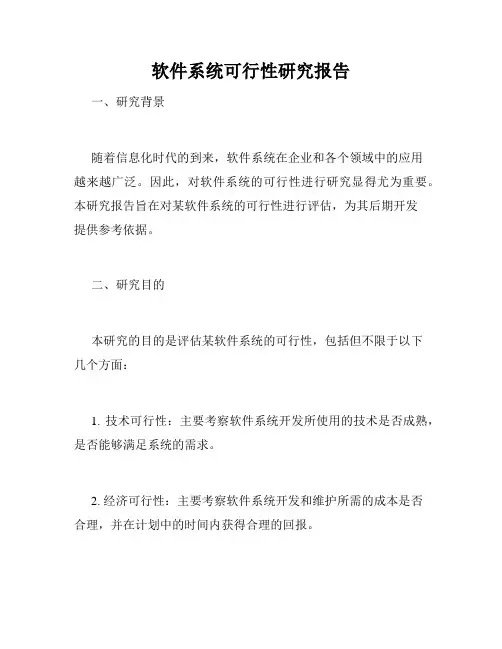 软件系统可行性研究报告

一、研究背景

随着信息化时代的到来，软件系统在企业和各个领域中的应用越来越广泛。因此，对软件系统的可行性进行研究显得尤为重要。本研究报告旨在对某软件系统的可行性进行评估，为其后期开发提供参考依据。

二、研究目的

本研究的目的是评估某软件系统的可行性，包括但不限于以下几个方面：

1. 技术可行性：主要考察软件系统开发所使用的技术是否成熟，是否能够满足系统的需求。

2. 经济可行性：主要考察软件系统开发和维护所需的成本是否合理，并在计划中的时间内获得合理的回报。